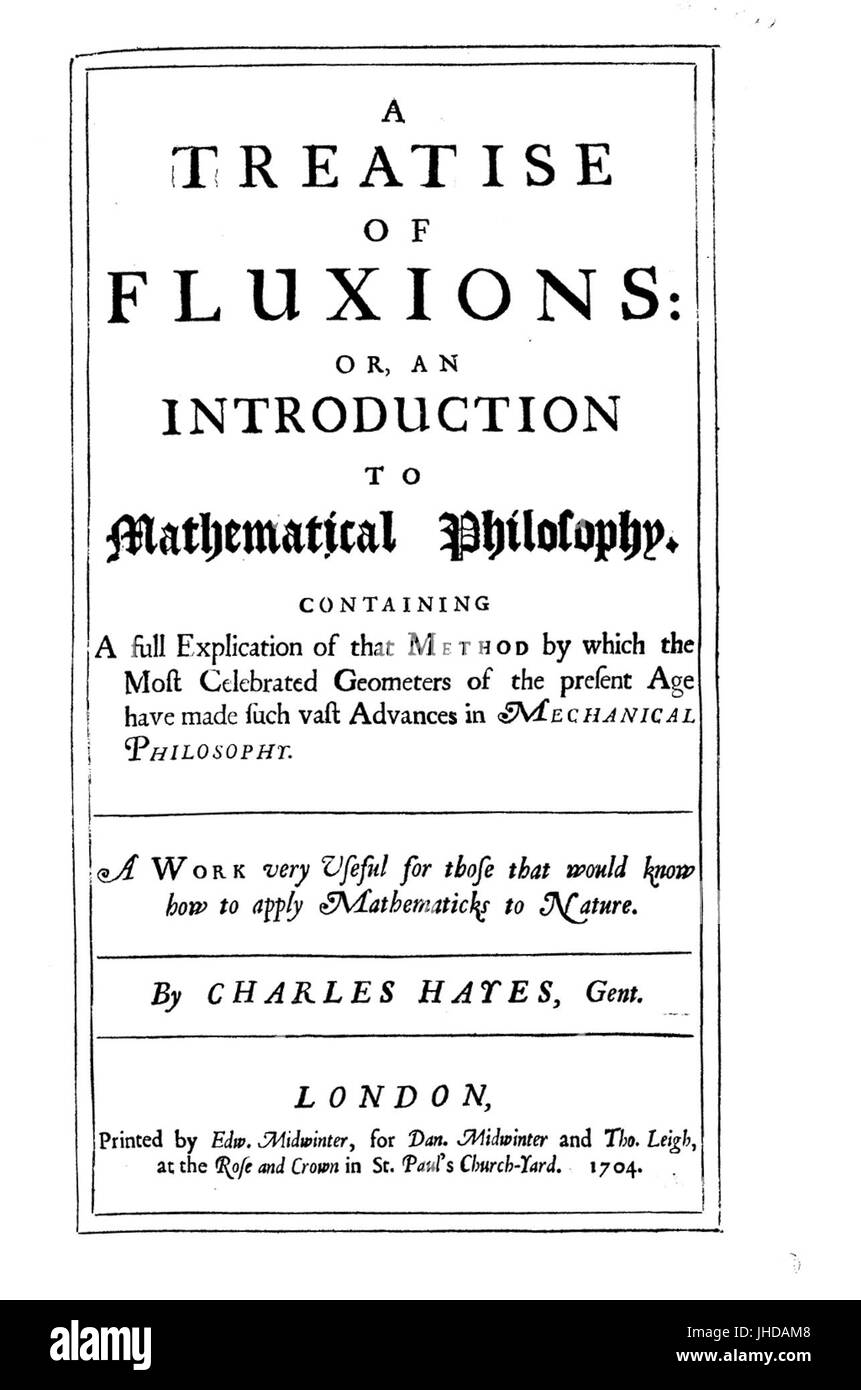 A
TREATISE
OF
FLUXIONS:
OR, AN
INTRODUCTION
TO
Mathematical Philosophy.

CONTAINING
A full Explication of that METHOD by which the Most Celebrated Geometers of the present Age have made such vast Advances in MECHANICAL PHILOSOPHY.

A WORK very Useful for those that would know how to apply Mathematicks to Nature.

By CHARLES HAYES, Gent.

LONDON,
Printed by Edw. Midwinter, for Dan. Midwinter and Tho. Leigh, at the Rose and Crown in St. Paul's Church-Yard. 1704.

alamy
Image ID: JHDAM8
www.alamy.com